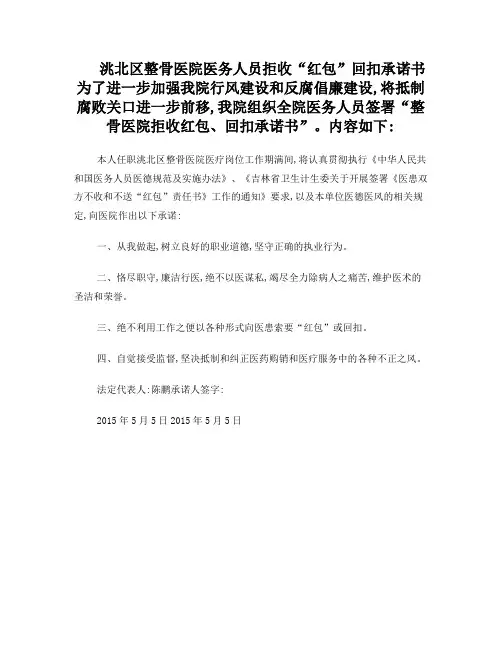 洮北区整骨医院医务人员拒收“红包”回扣承诺书为了进一步加强我院行风建设和反腐倡廉建设,将抵制腐败关口进一步前移,我院组织全院医务人员签署“整骨医院拒收红包、回扣承诺书”。内容如下:

本人任职洮北区整骨医院医疗岗位工作期满间,将认真贯彻执行《中华人民共和国医务人员医德规范及实施办法》、《吉林省卫生计生委关于开展签署《医患双方不收和不送“红包”责任书》工作的通知》要求,以及本单位医德医风的相关规定,向医院作出以下承诺:

一、从我做起,树立良好的职业道德,坚守正确的执业行为。

二、恪尽职守,廉洁行医,绝不以医谋私,竭尽全力除病人之痛苦,维护医术的圣洁和荣誉。

三、绝不利用工作之便以各种形式向医患索要“红包”或回扣。

四、自觉接受监督,坚决抵制和纠正医药购销和医疗服务中的各种不正之风。

法定代表人:陈鹏承诺人签字:

2015 年 5 月 5 日 2015 年 5 月 5 日